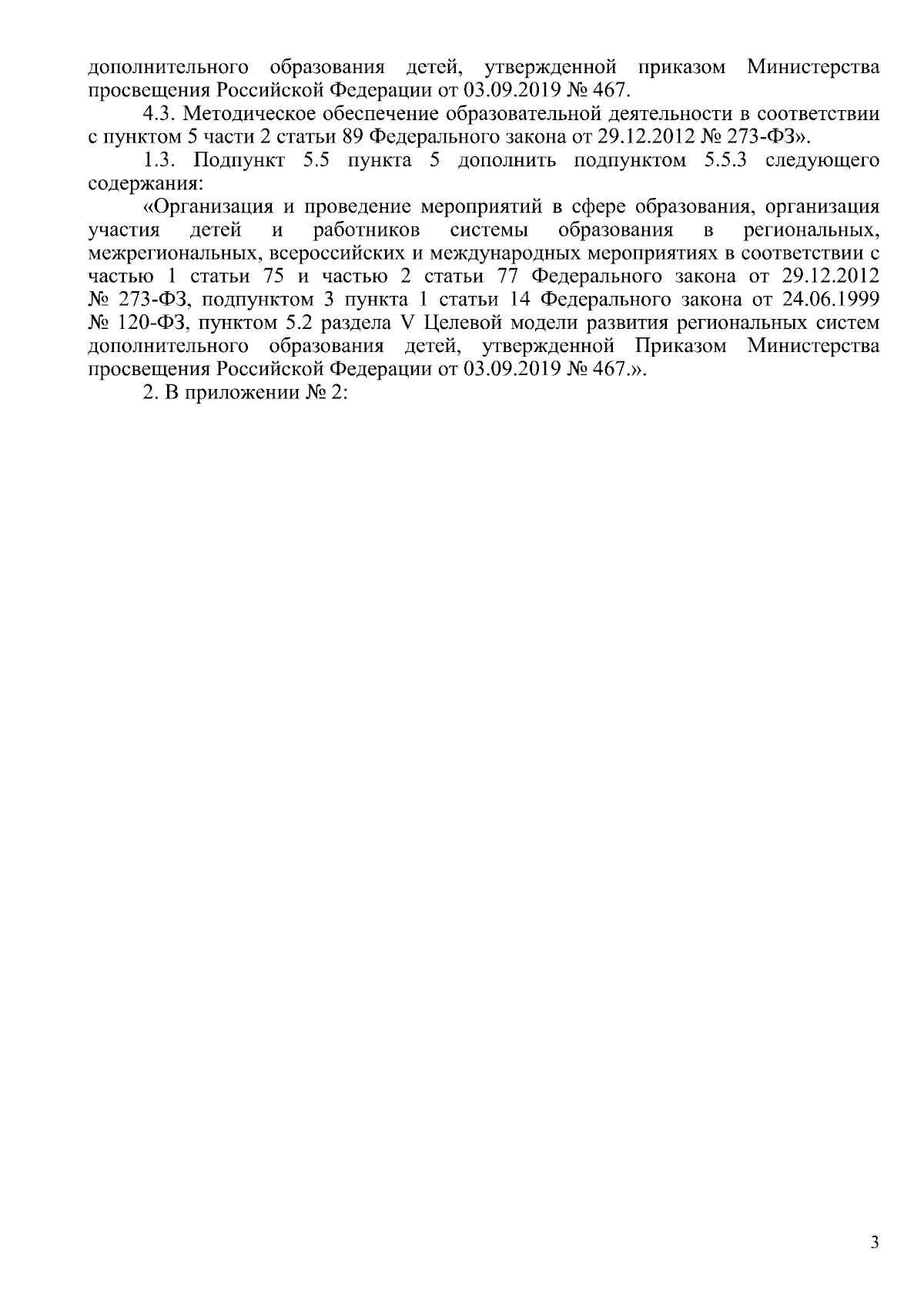 дополнительного образования детей, утвержденной приказом Министерства просвещения Российской Федерации от 03.09.2019 № 467.

4.3. Методическое обеспечение образовательной деятельности в соответствии с пунктом 5 части 2 статьи 89 Федерального закона от 29.12.2012 № 273-ФЗ».

1.3. Подпункт 5.5 пункта 5 дополнить подпунктом 5.5.3 следующего содержания:

«Организация и проведение мероприятий в сфере образования, организация участия детей и работников системы образования в региональных, межрегиональных, всероссийских и международных мероприятиях в соответствии с частью 1 статьи 75 и частью 2 статьи 77 Федерального закона от 29.12.2012 № 273-ФЗ, подпунктом 3 пункта 1 статьи 14 Федерального закона от 24.06.1999 № 120-ФЗ, пунктом 5.2 раздела V Целевой модели развития региональных систем дополнительного образования детей, утвержденной Приказом Министерства просвещения Российской Федерации от 03.09.2019 № 467.».

2. В приложении № 2:

3